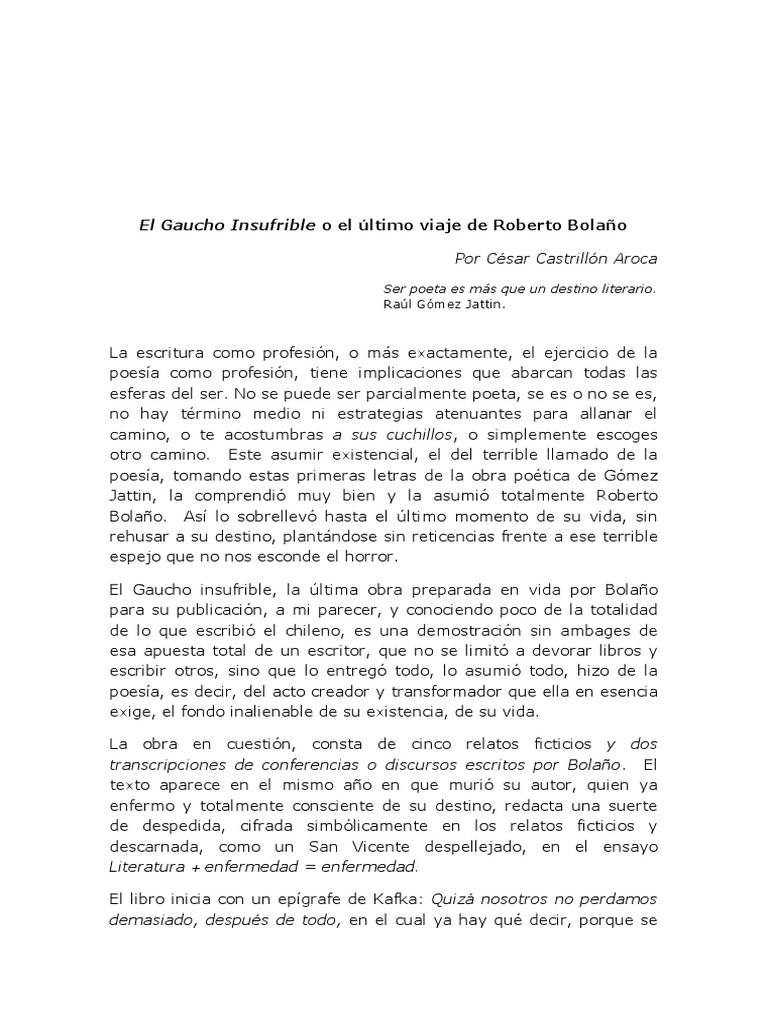 El Gaucho Insufrible o el último viaje de Roberto Bolaño

Por César Castrillón Aroca

Ser poeta es más que un destino literario.
Raúl Gómez Jattin.

La escritura como profesión, o más exactamente, el ejercicio de la poesía como profesión, tiene implicaciones que abarcan todas las esferas del ser. No se puede ser parcialmente poeta, se es o no se es, no hay término medio ni estrategias atenuantes para allanar el camino, o te acostumbras a sus cuchillos, o simplemente escoges otro camino. Este asumir existencial, el del terrible llamado de la poesía, tomando estas primeras letras de la obra poética de Gómez Jattin, la comprendió muy bien y la asumió totalmente Roberto Bolaño. Así lo sobrellevó hasta el último momento de su vida, sin rehusar a su destino, plantándose sin reticencias frente a ese terrible espejo que no nos esconde el horror.

El Gaucho insufrible, la última obra preparada en vida por Bolaño para su publicación, a mi parecer, y conociendo poco de la totalidad de lo que escribió el chileno, es una demostración sin ambages de esa apuesta total de un escritor, que no se limitó a devorar libros y escribir otros, sino que lo entregó todo, lo asumió todo, hizo de la poesía, es decir, del acto creador y transformador que ella en esencia exige, el fondo inalienable de su existencia, de su vida.

La obra en cuestión, consta de cinco relatos ficticios y dos transcripciones de conferencias o discursos escritos por Bolaño. El texto aparece en el mismo año en que murió su autor, quien ya enfermo y totalmente consciente de su destino, redacta una suerte de despedida, cifrada simbólicamente en los relatos ficticios y descarnada, como un San Vicente despellejado, en el ensayo Literatura + enfermedad = enfermedad.

El libro inicia con un epígrafe de Kafka: Quizá nosotros no perdamos demasiado, después de todo, en el cual ya hay qué decir, porque se